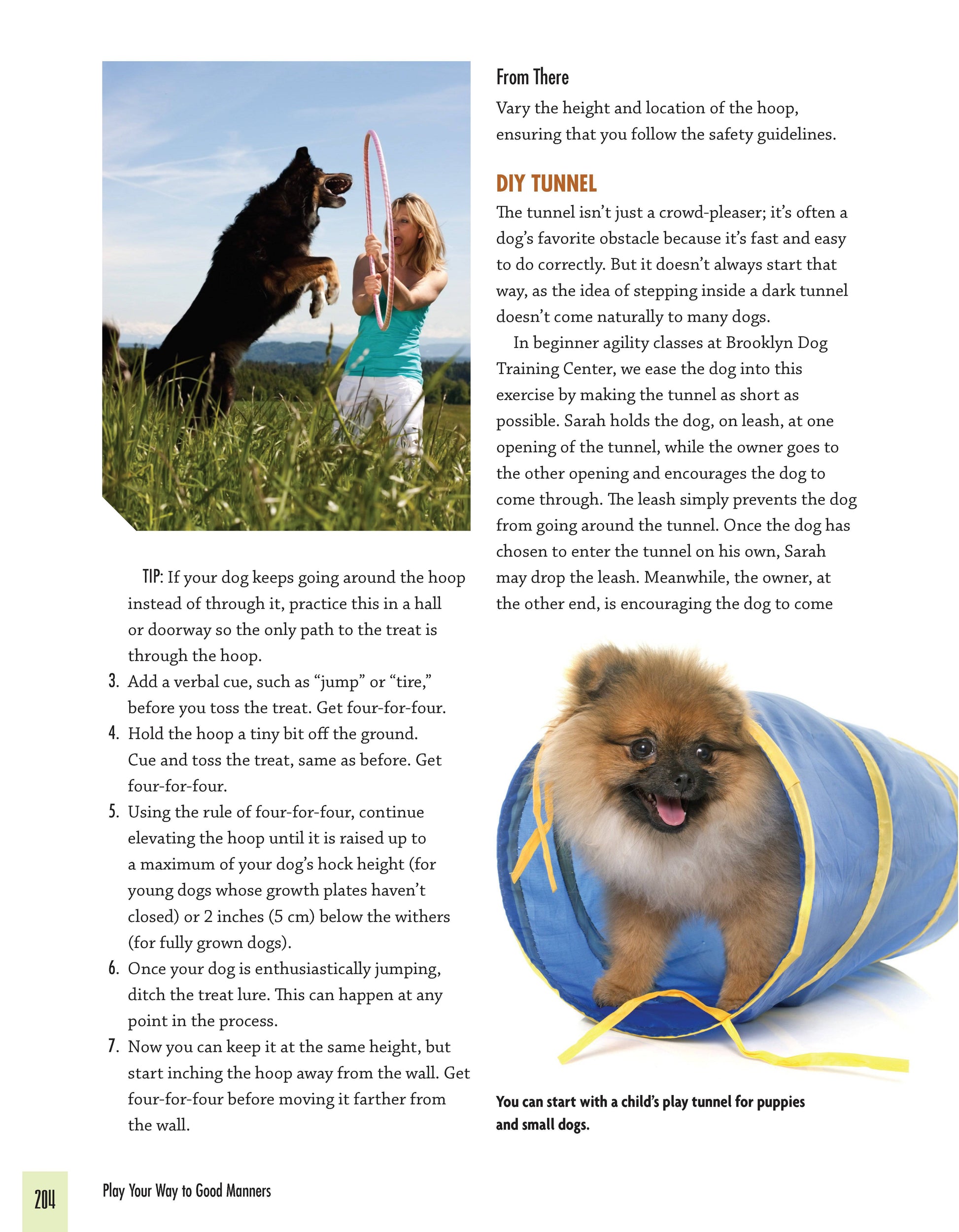 TIP: If your dog keeps going around the hoop instead of through it, practice this in a hall or doorway so the only path to the treat is through the hoop.

3. Add a verbal cue, such as “jump” or “tire,” before you toss the treat. Get four-for-four.
4. Hold the hoop a tiny bit off the ground. Cue and toss the treat, same as before. Get four-for-four.
5. Using the rule of four-for-four, continue elevating the hoop until it is raised up to a maximum of your dog’s hock height (for young dogs whose growth plates haven’t closed) or 2 inches (5 cm) below the withers (for fully grown dogs).
6. Once your dog is enthusiastically jumping, ditch the treat lure. This can happen at any point in the process.
7. Now you can keep it at the same height, but start inching the hoop away from the wall. Get four-for-four before moving it farther from the wall.

From There

Vary the height and location of the hoop, ensuring that you follow the safety guidelines.

DIY TUNNEL

The tunnel isn’t just a crowd-pleaser; it’s often a dog’s favorite obstacle because it’s fast and easy to do correctly. But it doesn’t always start that way, as the idea of stepping inside a dark tunnel doesn’t come naturally to many dogs.

In beginner agility classes at Brooklyn Dog Training Center, we ease the dog into this exercise by making the tunnel as short as possible. Sarah holds the dog, on leash, at one opening of the tunnel, while the owner goes to the other opening and encourages the dog to come through. The leash simply prevents the dog from going around the tunnel. Once the dog has chosen to enter the tunnel on his own, Sarah may drop the leash. Meanwhile, the owner, at the other end, is encouraging the dog to come

You can start with a child’s play tunnel for puppies and small dogs.

204 Play Your Way to Good Manners